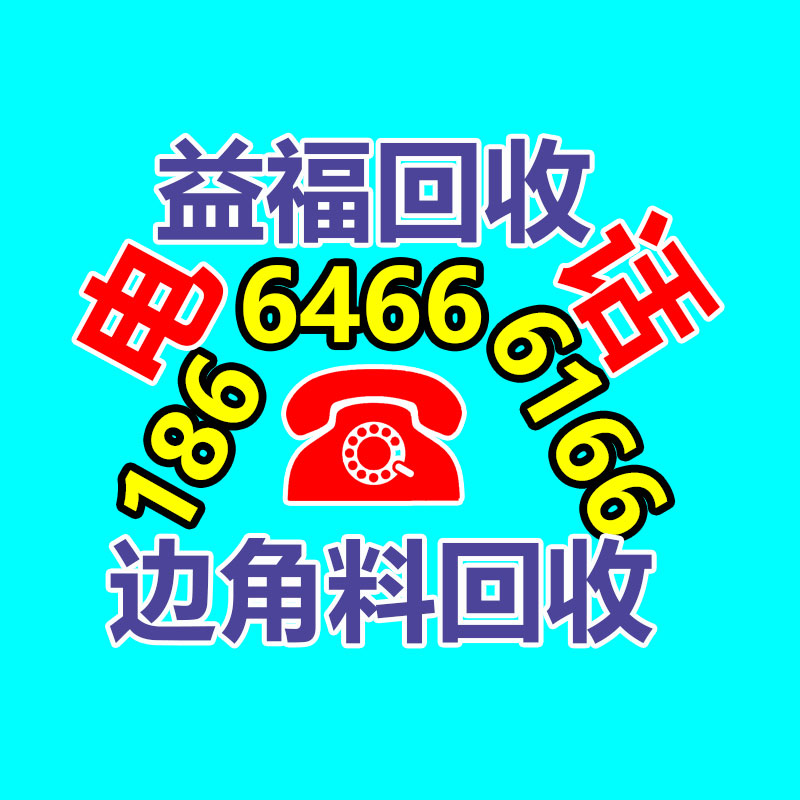 益福回收

电 话

186 6466 6166

边角料回收